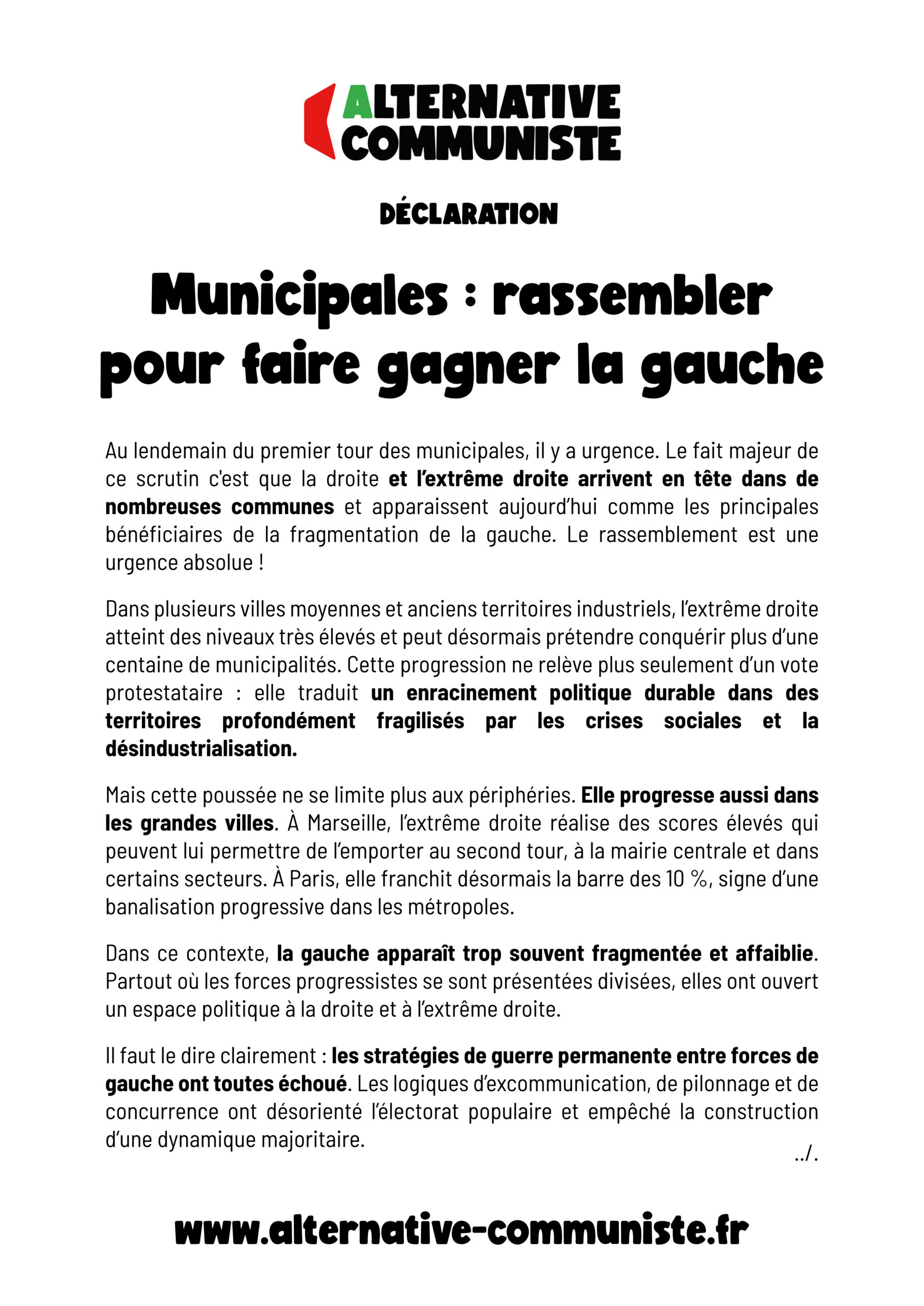 ALTERNATIVE COMMUNISTE

DÉCLARATION

Municipales : rassembler pour faire gagner la gauche

Au lendemain du premier tour des municipales, il y a urgence. Le fait majeur de ce scrutin c'est que la droite et l'extrême droite arrivent en tête dans de nombreuses communes et apparaissent aujourd'hui comme les principales bénéficiaires de la fragmentation de la gauche. Le rassemblement est une urgence absolue !

Dans plusieurs villes moyennes et anciens territoires industriels, l'extrême droite atteint des niveaux très élevés et peut désormais prétendre conquérir plus d'une centaine de municipalités. Cette progression ne relève plus seulement d'un vote protestataire : elle traduit un enracinement politique durable dans des territoires profondément fragilisés par les crises sociales et la désindustrialisation.

Mais cette poussée ne se limite plus aux périphéries. Elle progresse aussi dans les grandes villes. À Marseille, l'extrême droite réalise des scores élevés qui peuvent lui permettre de l'emporter au second tour, à la mairie centrale et dans certains secteurs. À Paris, elle franchit désormais la barre des 10 %, signe d'une banalisation progressive dans les métropoles.

Dans ce contexte, la gauche apparaît trop souvent fragmentée et affaiblie. Partout où les forces progressistes se sont présentées divisées, elles ont ouvert un espace politique à la droite et à l'extrême droite.

Il faut le dire clairement : les stratégies de guerre permanente entre forces de gauche ont toutes échoué. Les logiques d'excommunication, de pilonnage et de concurrence ont désorienté l'électorat populaire et empêché la construction d'une dynamique majoritaire.

../.

www.alternative-communiste.fr